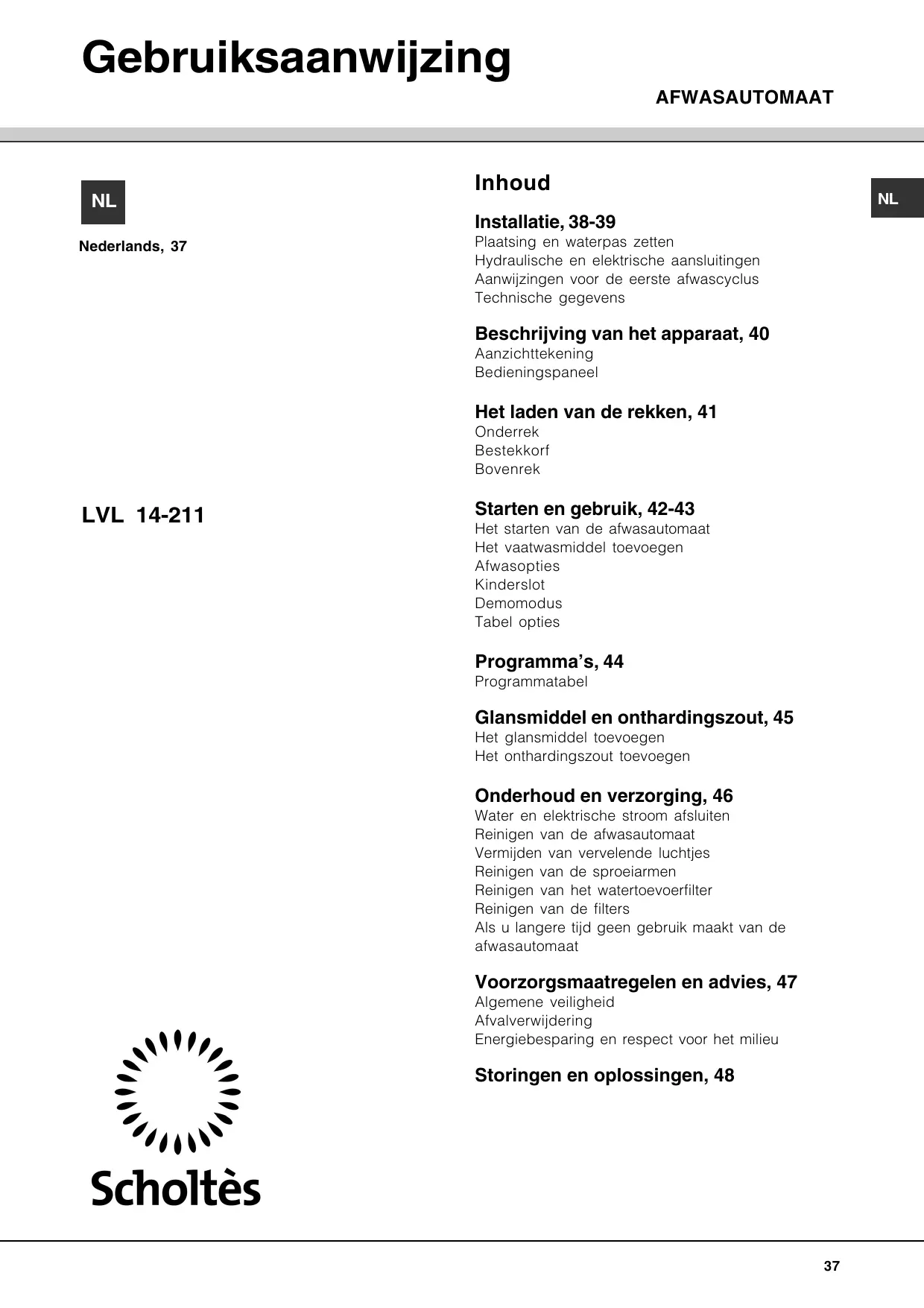 Gebruiksaanwijzing

AFWASAUTOMAAT

NL

Nederlands, 37

LVL 14-211

Scholtès

Inhoud

NL

Installatie, 38-39
Plaatsing en waterpas zetten
Hydraulische en elektrische aansluitingen
Aanwijzingen voor de eerste afwascyclus
Technische gegevens

Beschrijving van het apparaat, 40
Aanzichttekening
Bedieningspaneel

Het laden van de rekken, 41
Onderrek
Bestekkorf
Bovenrek

Starten en gebruik, 42-43
Het starten van de afwasautomaat
Het vaatwasmiddel toevoegen
Afwasopties
Kinderslot
Demomodus
Tabel opties

Programma's, 44
Programmatabel

Glansmiddel en onthardingszout, 45
Het glansmiddel toevoegen
Het onthardingszout toevoegen

Onderhoud en verzorging, 46
Water en elektrische stroom afsluiten
Reinigen van de afwasautomaat
Vermijden van vervelende luchtjes
Reinigen van de sproeiarmen
Reinigen van het watertoevoerfilter
Reinigen van de filters
Als u langere tijd geen gebruik maakt van de afwasautomaat

Voorzorgsmaatregelen en advies, 47
Algemene veiligheid
Afvalverwijdering
Energiebesparing en respect voor het milieu

Storingen en oplossingen, 48

37